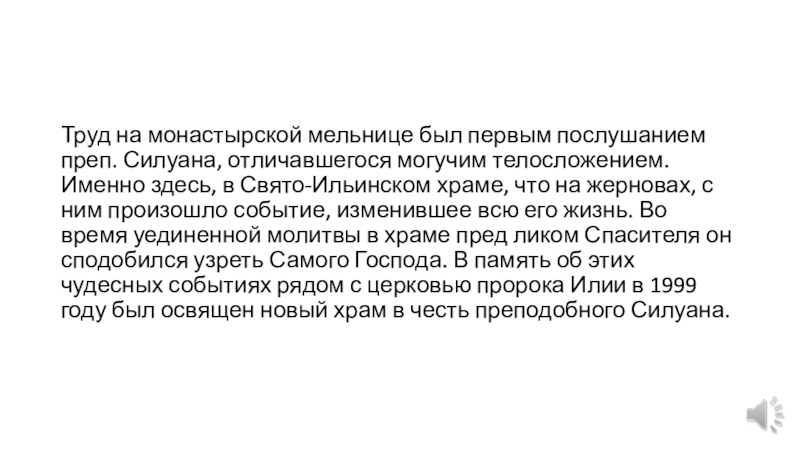 Труд на монастырской мельнице был первым послушанием преп. Силуана, отличавшегося могучим телосложением. Именно здесь, в Свято-Ильинском храме, что на жерновах, с ним произошло событие, изменившее всю его жизнь. Во время уединенной молитвы в храме пред ликом Спасителя он сподобился узреть Самого Господа. В память об этих чудесных событиях рядом с церковью пророка Илии в 1999 году был освящен новый храм в честь преподобного Силуана.